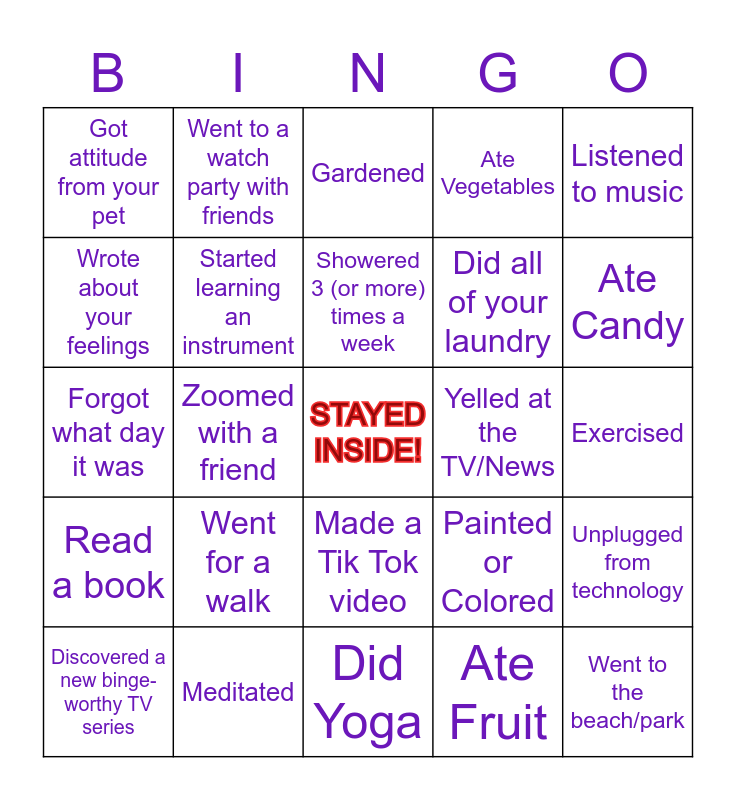 | B | I | N | G | O |
|---|---|---|---|---|
| Got attitude from your pet | Went to a watch party with friends | Gardened | Ate Vegetables | Listened to music |
| Wrote about your feelings | Started learning an instrument | Showered 3 (or more) times a week | Did all of your laundry | Ate Candy |
| Forgot what day it was | Zoomed with a friend | STAYED INSIDE! | Yelled at the TV/News | Exercised |
| Read a book | Went for a walk | Made a Tik Tok video | Painted or Colored | Unplugged from technology |
| Discovered a new binge-worthy TV series | Meditated | Did Yoga | Ate Fruit | Went to the beach/park |